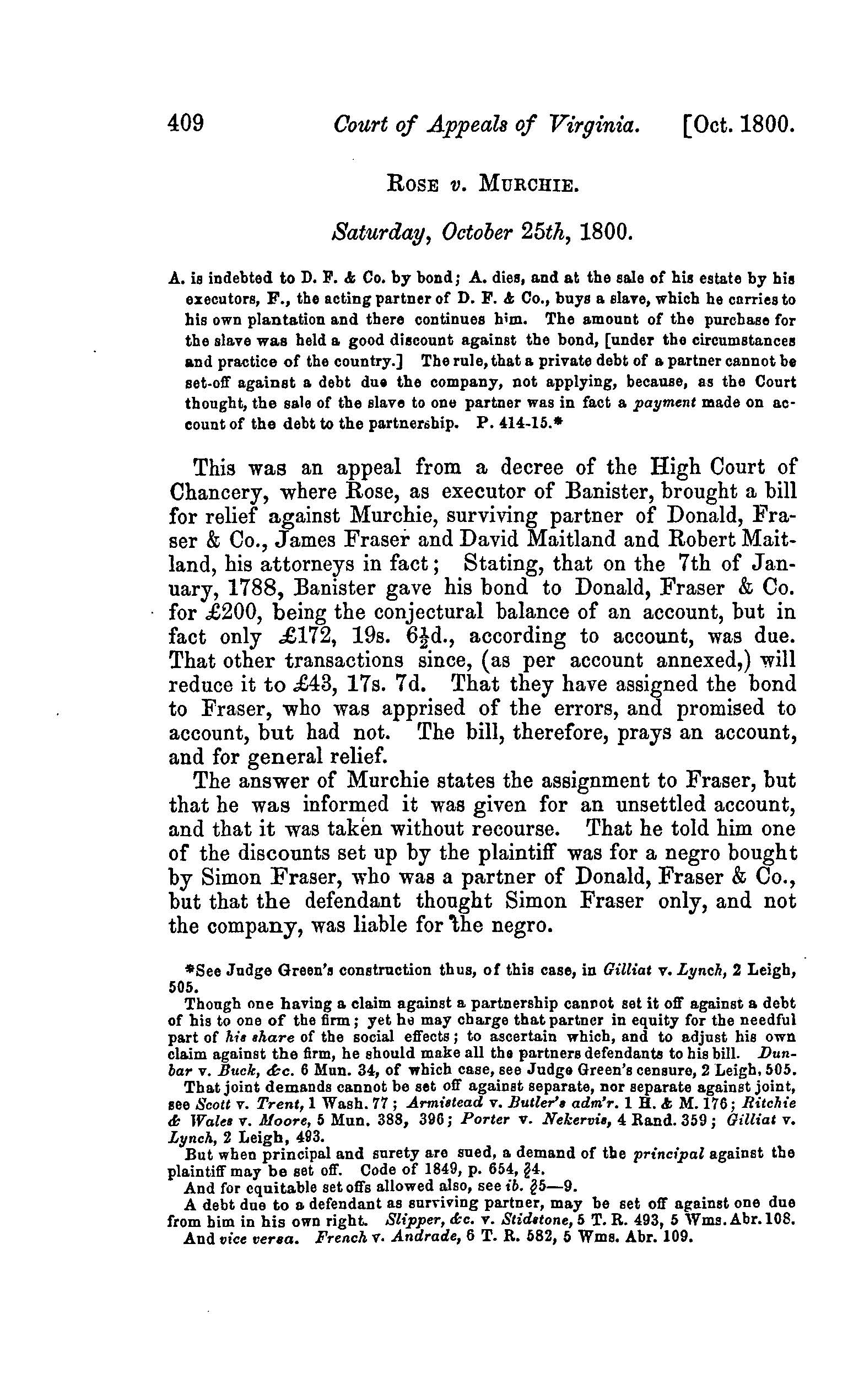 409 Court of Appeals of Virginia. [Oct. 1800.

ROSE v. MURCHIE.

Saturday, October 25th, 1800.

A. is indebted to D. F. & Co. by bond; A. dies, and at the sale of his estate by his executors, F., the acting partner of D. F. & Co., buys a slave, which he carries to his own plantation and there continues him. The amount of the purchase for the slave was held a good discount against the bond, [under the circumstances and practice of the country.] The rule, that a private debt of a partner cannot be set-off against a debt due the company, not applying, because, as the Court thought, the sale of the slave to one partner was in fact a payment made on account of the debt to the partnership. P. 414-15.*

This was an appeal from a decree of the High Court of Chancery, where Rose, as executor of Banister, brought a bill for relief against Murchie, surviving partner of Donald, Fraser & Co., James Fraser and David Maitland and Robert Maitland, his attorneys in fact; Stating, that on the 7th of January, 1788, Banister gave his bond to Donald, Fraser & Co. for £200, being the conjectural balance of an account, but in fact only £172, 19s. 6½d., according to account, was due. That other transactions since, (as per account annexed,) will reduce it to £43, 17s. 7d. That they have assigned the bond to Fraser, who was apprised of the errors, and promised to account, but had not. The bill, therefore, prays an account, and for general relief.

The answer of Murchie states the assignment to Fraser, but that he was informed it was given for an unsettled account, and that it was taken without recourse. That he told him one of the discounts set up by the plaintiff was for a negro bought by Simon Fraser, who was a partner of Donald, Fraser & Co., but that the defendant thought Simon Fraser only, and not the company, was liable for the negro.

*See Judge Green's construction thus, of this case, in Gilliat v. Lynch, 2 Leigh, 505.
Though one having a claim against a partnership cannot set it off against a debt of his to one of the firm; yet he may charge that partner in equity for the needful part of his share of the social effects; to ascertain which, and to adjust his own claim against the firm, he should make all the partners defendants to his bill. Dunbar v. Buck, &c. 6 Mun. 34, of which case, see Judge Green's censure, 2 Leigh, 505.
That joint demands cannot be set off against separate, nor separate against joint, see Scott v. Trent, 1 Wash. 77; Armistead v. Butler's adm'r. 1 H. & M. 176; Ritchie & Wales v. Moore, 5 Mun. 388, 396; Porter v. Nekervis, 4 Rand. 359; Gilliat v. Lynch, 2 Leigh, 493.
But when principal and surety are sued, a demand of the principal against the plaintiff may be set off. Code of 1849, p. 654, §4.
And for equitable set offs allowed also, see ib. §5—9.
A debt due to a defendant as surviving partner, may be set off against one due from him in his own right. Slipper, &c. v. Stidstone, 5 T. R. 493, 5 Wms. Abr. 108.
And vice versa. French v. Andrade, 6 T. R. 582, 5 Wms. Abr. 109.